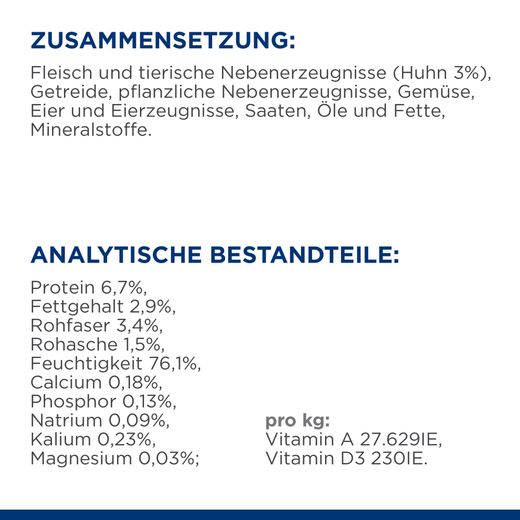 ZUSAMMENSETZUNG:

Fleisch und tierische Nebenerzeugnisse (Huhn 3%), Getreide, pflanzliche Nebenerzeugnisse, Gemüse, Eier und Eierzeugnisse, Saaten, Öle und Fette, Mineralstoffe.

ANALYTISCHE BESTANDTEILE:

Protein 6,7%,
Fettgehalt 2,9%,
Rohfaser 3,4%,
Rohasche 1,5%,
Feuchtigkeit 76,1%,
Calcium 0,18%,
Phosphor 0,13%,
Natrium 0,09%,
Kalium 0,23%,
Magnesium 0,03%;

pro kg:
Vitamin A 27.629IE,
Vitamin D3 230IE.